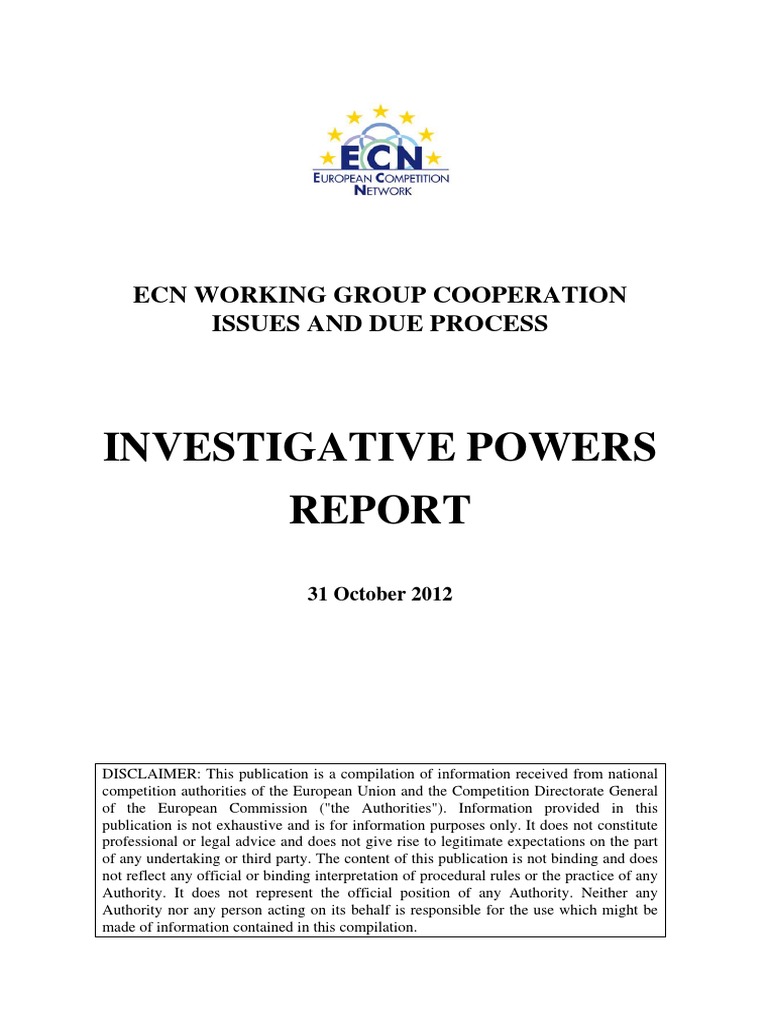 ECN
EUROPEAN COMPETITION NETWORK

ECN WORKING GROUP COOPERATION ISSUES AND DUE PROCESS

INVESTIGATIVE POWERS REPORT

31 October 2012

DISCLAIMER: This publication is a compilation of information received from national competition authorities of the European Union and the Competition Directorate General of the European Commission ("the Authorities"). Information provided in this publication is not exhaustive and is for information purposes only. It does not constitute professional or legal advice and does not give rise to legitimate expectations on the part of any undertaking or third party. The content of this publication is not binding and does not reflect any official or binding interpretation of procedural rules or the practice of any Authority. It does not represent the official position of any Authority. Neither any Authority nor any person acting on its behalf is responsible for the use which might be made of information contained in this compilation.